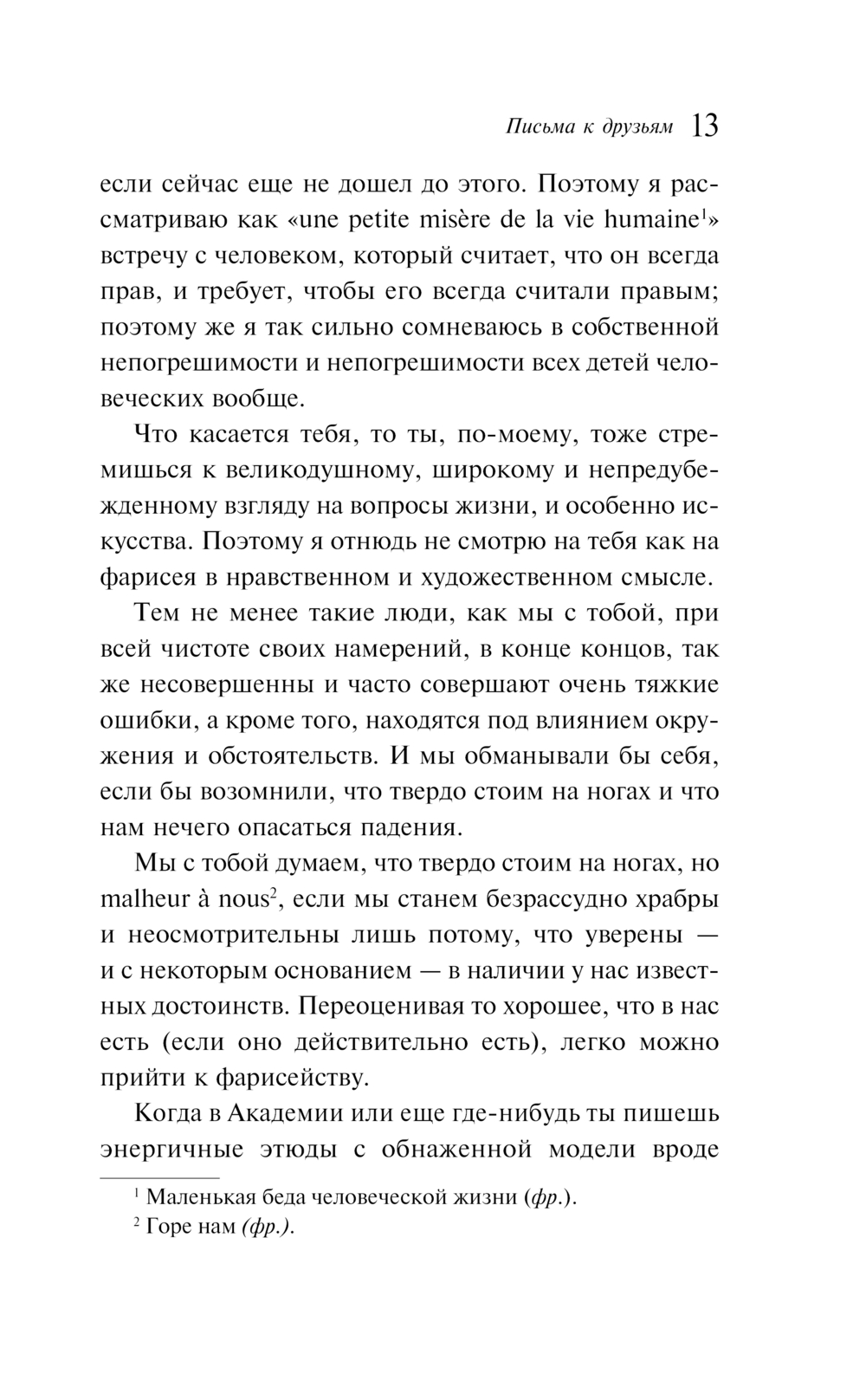 Письма к друзьям 13

если сейчас еще не дошел до этого. Поэтому я рассматриваю как «une petite misère de la vie humaine$^1$» встречу с человеком, который считает, что он всегда прав, и требует, чтобы его всегда считали правым; поэтому же я так сильно сомневаюсь в собственной непогрешимости и непогрешимости всех детей человеческих вообще.

Что касается тебя, то ты, по-моему, тоже стремишься к великодушному, широкому и непредубежденному взгляду на вопросы жизни, и особенно искусства. Поэтому я отнюдь не смотрю на тебя как на фарисея в нравственном и художественном смысле.

Тем не менее такие люди, как мы с тобой, при всей чистоте своих намерений, в конце концов, так же несовершенны и часто совершают очень тяжкие ошибки, а кроме того, находятся под влиянием окружения и обстоятельств. И мы обманывали бы себя, если бы возомнили, что твердо стоим на ногах и что нам нечего опасаться падения.

Мы с тобой думаем, что твердо стоим на ногах, но malheur à nous$^2$, если мы станем безрассудно храбры и неосмотрительны лишь потому, что уверены — и с некоторым основанием — в наличии у нас известных достоинств. Переоценивая то хорошее, что в нас есть (если оно действительно есть), легко можно прийти к фарисейству.

Когда в Академии или еще где-нибудь ты пишешь энергичные этюды с обнаженной модели вроде

$^1$ Маленькая беда человеческой жизни (фр.).
$^2$ Горе нам (фр.).